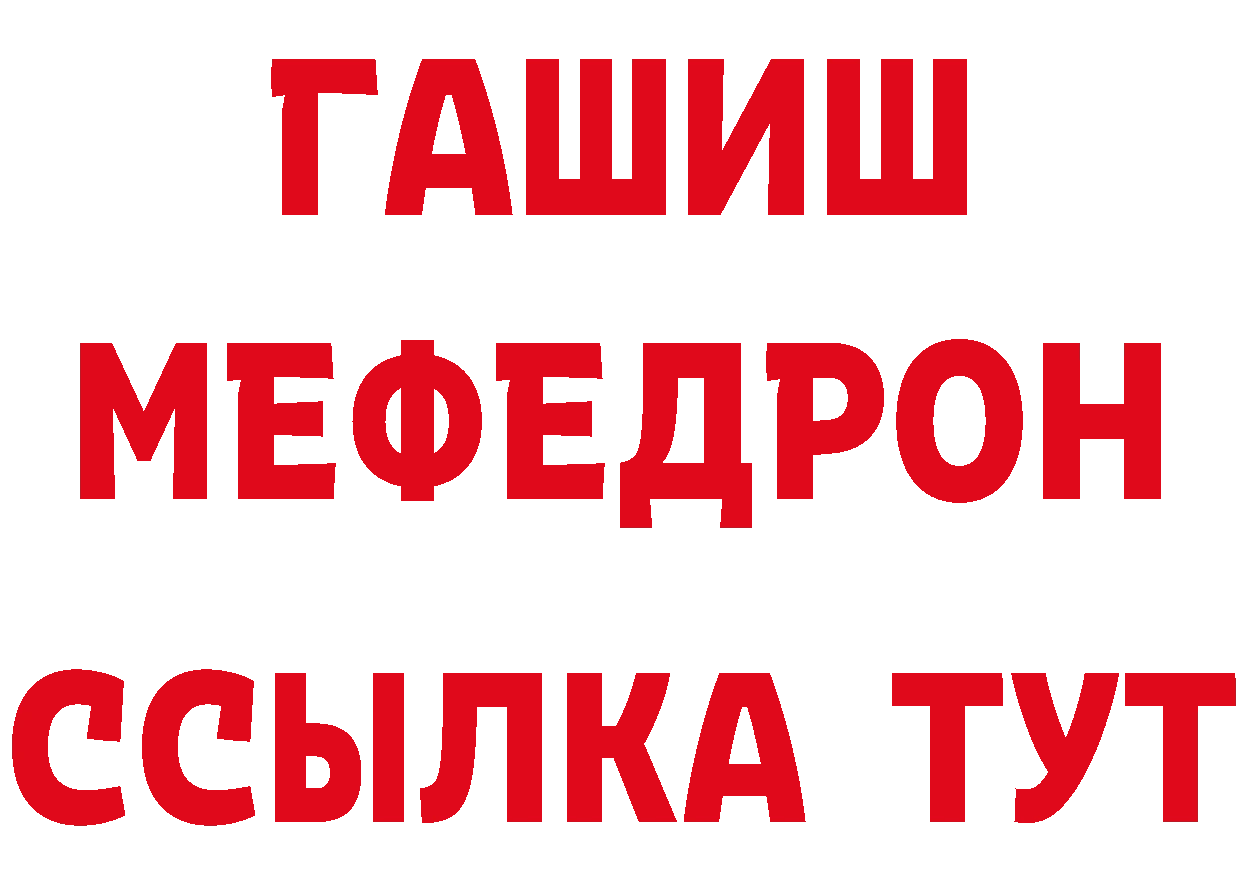 ГАШИШ
МЕФЕДРОН
ССЫЛКА ТУТ